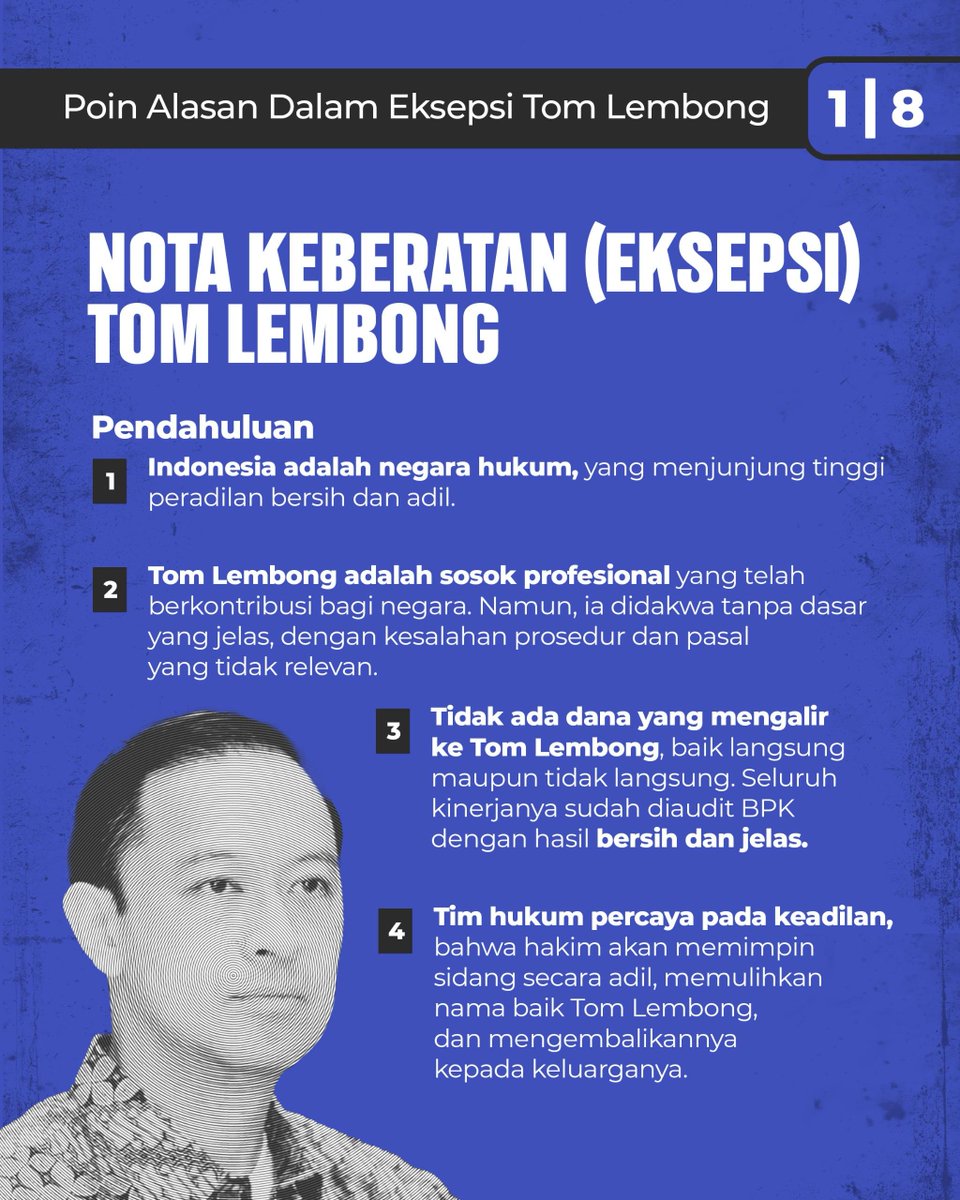 Poin Alasan Dalam Eksepsi Tom Lembong

1|8

NOTA KEBERATAN (EKSEPSI) TOM LEMBONG

Pendahuluan

1 Indonesia adalah negara hukum, yang menjunjung tinggi peradilan bersih dan adil.

2 Tom Lembong adalah sosok profesional yang telah berkontribusi bagi negara. Namun, ia didakwa tanpa dasar yang jelas, dengan kesalahan prosedur dan pasal yang tidak relevan.

3 Tidak ada dana yang mengalir ke Tom Lembong, baik langsung maupun tidak langsung. Seluruh kinerjanya sudah diaudit BPK dengan hasil bersih dan jelas.

4 Tim hukum percaya pada keadilan, bahwa hakim akan memimpin sidang secara adil, memulihkan nama baik Tom Lembong, dan mengembalikannya kepada keluarganya.